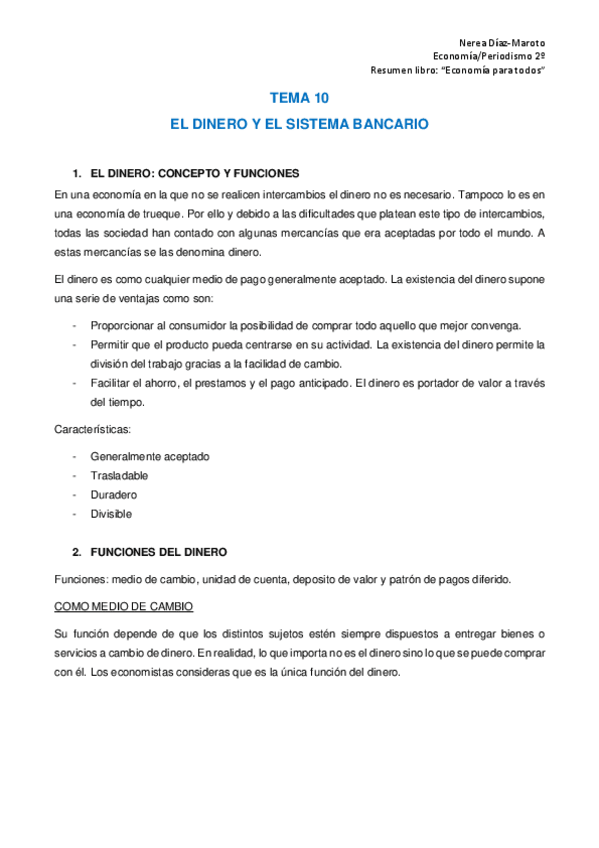 Nerea Díaz-Maroto
Economía/Periodismo 2º
Resumen libro: "Economía para todos"

TEMA 10

EL DINERO Y EL SISTEMA BANCARIO

1. EL DINERO: CONCEPTO Y FUNCIONES

En una economía en la que no se realicen intercambios el dinero no es necesario. Tampoco lo es en una economía de trueque. Por ello y debido a las dificultades que platean este tipo de intercambios, todas las sociedad han contado con algunas mercancías que era aceptadas por todo el mundo. A estas mercancías se las denomina dinero.

El dinero es como cualquier medio de pago generalmente aceptado. La existencia del dinero supone una serie de ventajas como son:

- Proporcionar al consumidor la posibilidad de comprar todo aquello que mejor convenga.
- Permitir que el producto pueda centrarse en su actividad. La existencia del dinero permite la división del trabajo gracias a la facilidad de cambio.
- Facilitar el ahorro, el prestamos y el pago anticipado. El dinero es portador de valor a través del tiempo.

Características:

- Generalmente aceptado
- Trasladable
- Duradero
- Divisible

2. FUNCIONES DEL DINERO

Funciones: medio de cambio, unidad de cuenta, deposito de valor y patrón de pagos diferido.

COMO MEDIO DE CAMBIO

Su función depende de que los distintos sujetos estén siempre dispuestos a entregar bienes o servicios a cambio de dinero. En realidad, lo que importa no es el dinero sino lo que se puede comprar con él. Los economistas consideras que es la única función del dinero.